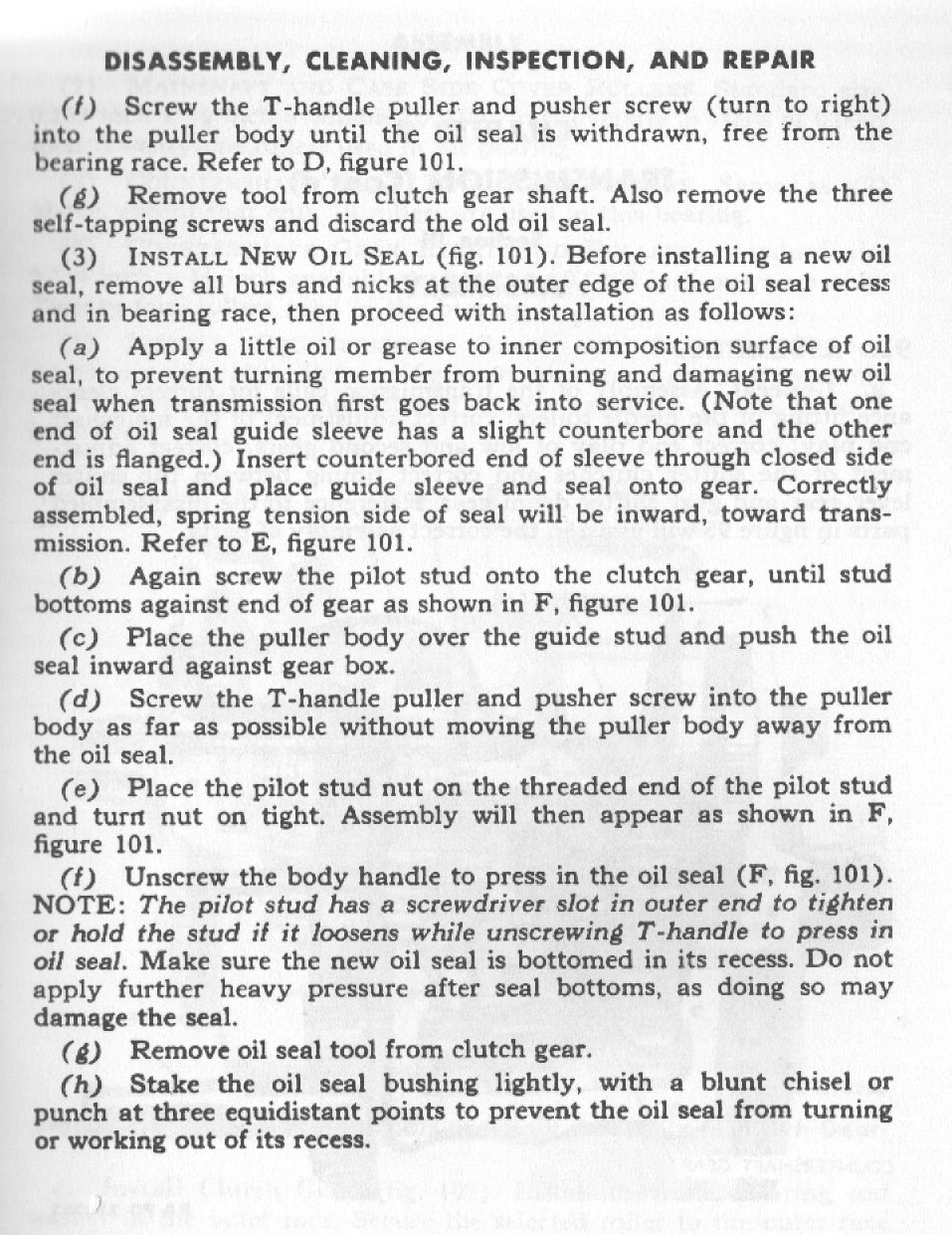 DISASSEMBLY, CLEANING, INSPECTION, AND REPAIR

(f) Screw the T-handle puller and pusher screw (turn to right) into the puller body until the oil seal is withdrawn, free from the bearing race. Refer to D, figure 101.

(g) Remove tool from clutch gear shaft. Also remove the three self-tapping screws and discard the old oil seal.

(3) INSTALL NEW OIL SEAL (fig. 101). Before installing a new oil seal, remove all burs and nicks at the outer edge of the oil seal recess and in bearing race, then proceed with installation as follows:

(a) Apply a little oil or grease to inner composition surface of oil seal, to prevent turning member from burning and damaging new oil seal when transmission first goes back into service. (Note that one end of oil seal guide sleeve has a slight counterbore and the other end is flanged.) Insert counterbored end of sleeve through closed side of oil seal and place guide sleeve and seal onto gear. Correctly assembled, spring tension side of seal will be inward, toward transmission. Refer to E, figure 101.

(b) Again screw the pilot stud onto the clutch gear, until stud bottoms against end of gear as shown in F, figure 101.

(c) Place the puller body over the guide stud and push the oil seal inward against gear box.

(d) Screw the T-handle puller and pusher screw into the puller body as far as possible without moving the puller body away from the oil seal.

(e) Place the pilot stud nut on the threaded end of the pilot stud and turn nut on tight. Assembly will then appear as shown in F, figure 101.

(f) Unscrew the body handle to press in the oil seal (F, fig. 101). NOTE: The pilot stud has a screwdriver slot in outer end to tighten or hold the stud if it loosens while unscrewing T-handle to press in oil seal. Make sure the new oil seal is bottomed in its recess. Do not apply further heavy pressure after seal bottoms, as doing so may damage the seal.

(g) Remove oil seal tool from clutch gear.

(h) Stake the oil seal bushing lightly, with a blunt chisel or punch at three equidistant points to prevent the oil seal from turning or working out of its recess.